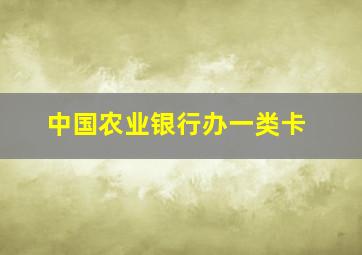 中国农业银行办一类卡